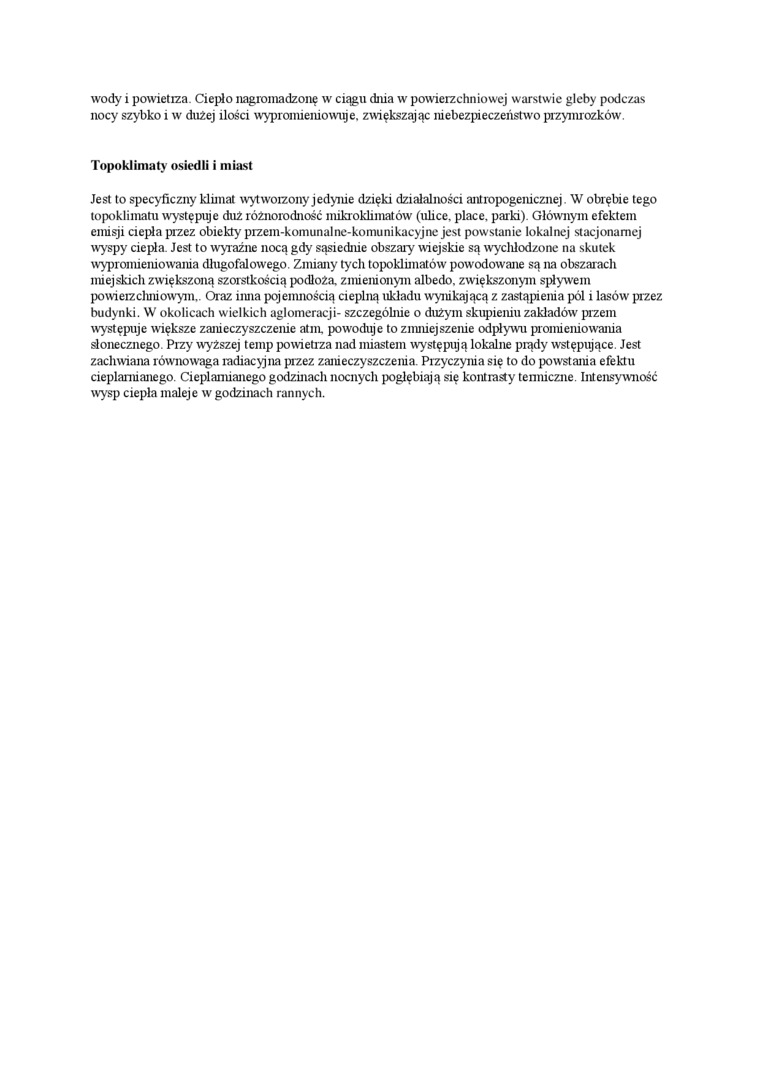 wody i powietrza. Ciepło nagromadzonę w ciągu dnia w powierzchniowej warstwie gleby podczas nocy szybko i w dużej ilości wypromieniowuje, zwiększając niebezpieczeństwo przymrozków.

Topoklimaty osiedli i miast

Jest to specyficzny klimat wytworzony jedynie dzięki działalności antropogenicznej. W obrębie tego topoklimatu występuje duż różnorodność mikroklimatów (ulice, place, parki). Głównym efektem emisji ciepła przez obiekty przem-komunalne-komunikacyjne jest powstanie lokalnej stacjonarnej wyspy ciepła. Jest to wyraźne nocą gdy sąsiednie obszary wiejskie są wychłodzone na skutek wypromieniowania długofalowego. Zmiany tych topoklimatów powodowane są na obszarach miejskich zwiększoną szorstkością podłoża, zmienionym albedo, zwiększonym spływem powierzchniowym,. Oraz inna pojemnością cieplną układu wynikającą z zastąpienia pól i lasów przez budynki. W okolicach wielkich aglomeracji- szczególnie o dużym skupieniu zakładów przem występuje większe zanieczyszczenie atm, powoduje to zmniejszenie odpływu promieniowania słonecznego. Przy wyższej temp powietrza nad miastem występują lokalne prądy wstępujące. Jest zachwiana równowaga radiacyjna przez zanieczyszczenia. Przyczynia się to do powstania efektu cieplarnianego. Cieplarnianego godzinach nocnych pogłębiają się kontrasty termiczne. Intensywność wysp ciepła maleje w godzinach rannych.